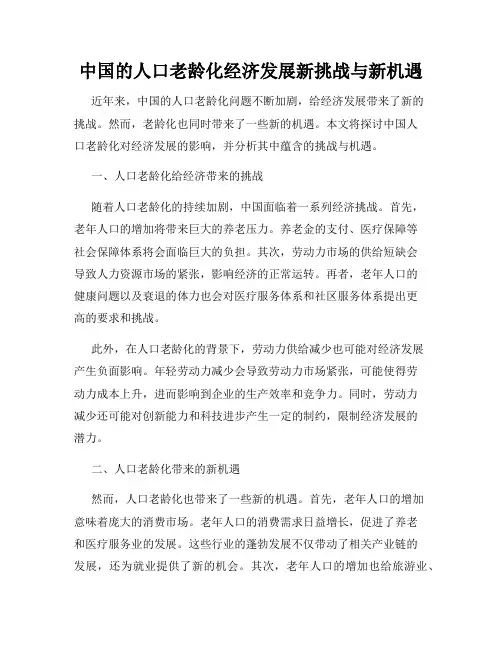 中国的人口老龄化经济发展新挑战与新机遇

近年来，中国的人口老龄化问题不断加剧，给经济发展带来了新的挑战。然而，老龄化也同时带来了一些新的机遇。本文将探讨中国人口老龄化对经济发展的影响，并分析其中蕴含的挑战与机遇。

一、人口老龄化给经济带来的挑战

随着人口老龄化的持续加剧，中国面临着一系列经济挑战。首先，老年人口的增加将带来巨大的养老压力。养老金的支付、医疗保障等社会保障体系将会面临巨大的负担。其次，劳动力市场的供给短缺会导致人力资源市场的紧张，影响经济的正常运转。再者，老年人口的健康问题以及衰退的体力也会对医疗服务体系和社区服务体系提出更高的要求和挑战。

此外，在人口老龄化的背景下，劳动力供给减少也可能对经济发展产生负面影响。年轻劳动力减少会导致劳动力市场紧张，可能使得劳动力成本上升，进而影响到企业的生产效率和竞争力。同时，劳动力减少还可能对创新能力和科技进步产生一定的制约，限制经济发展的潜力。

二、人口老龄化带来的新机遇

然而，人口老龄化也带来了一些新的机遇。首先，老年人口的增加意味着庞大的消费市场。老年人口的消费需求日益增长，促进了养老和医疗服务业的发展。这些行业的蓬勃发展不仅带动了相关产业链的发展，还为就业提供了新的机会。其次，老年人口的增加也给旅游业、